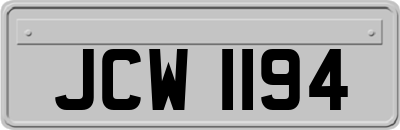 JCW 1194